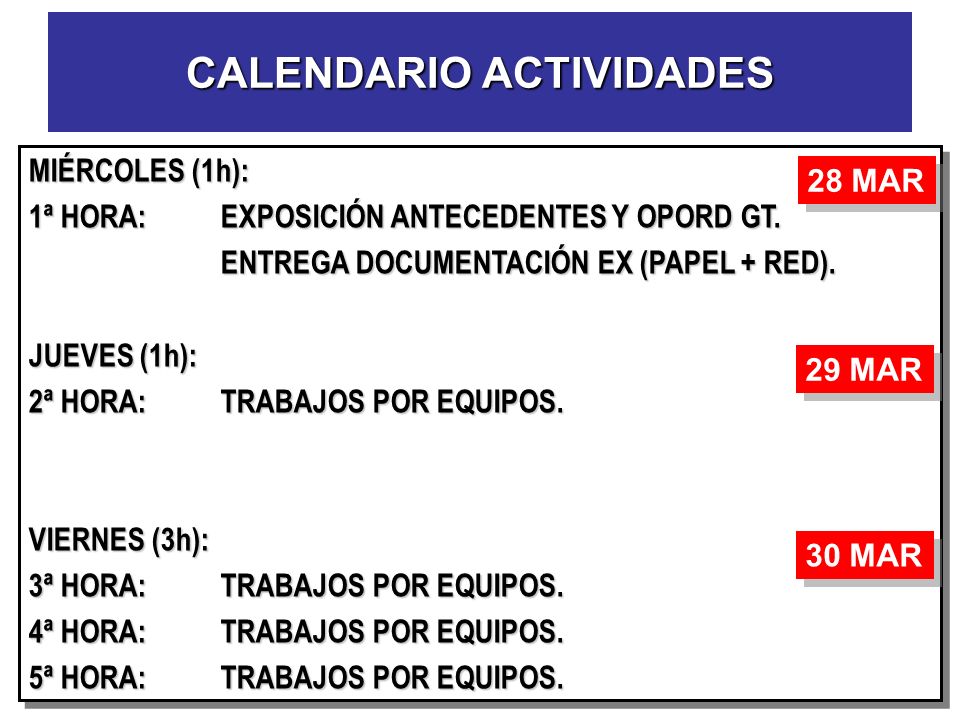 CALENDARIO ACTIVIDADES

MIÉRCOLES (1h):
28 MAR
1ª HORA: EXPOSICIÓN ANTECEDENTES Y OPORD GT.
ENTREGA DOCUMENTACIÓN EX (PAPEL + RED).

JUEVES (1h):
29 MAR
2ª HORA: TRABAJOS POR EQUIPOS.

VIERNES (3h):
30 MAR
3ª HORA: TRABAJOS POR EQUIPOS.
4ª HORA: TRABAJOS POR EQUIPOS.
5ª HORA: TRABAJOS POR EQUIPOS.